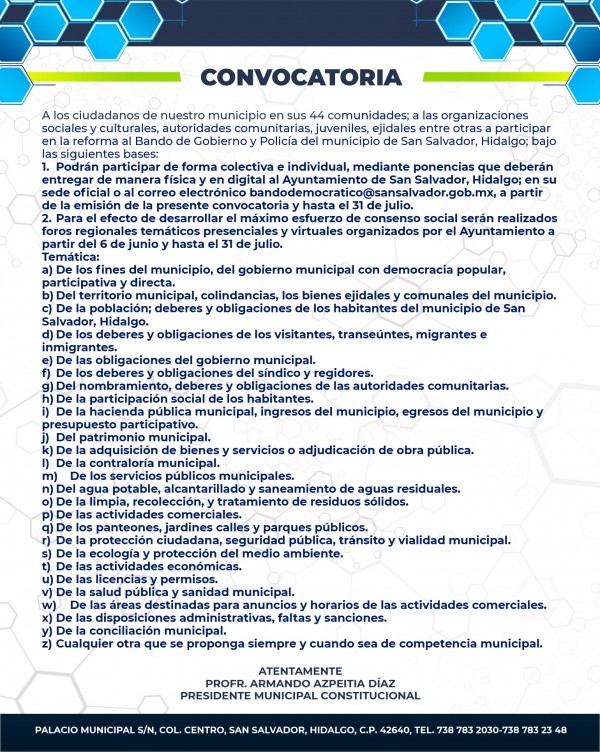 CONVOCATORIA

A los ciudadanos de nuestro municipio en sus 44 comunidades; a las organizaciones sociales y culturales, autoridades comunitarias, juveniles, ejidales entre otras a participar en la reforma al Bando de Gobierno y Policía del municipio de San Salvador, Hidalgo; bajo las siguientes bases:
1. Podrán participar de forma colectiva e individual, mediante ponencias que deberán entregar de manera física y en digital al Ayuntamiento de San Salvador, Hidalgo; en su sede oficial o al correo electrónico bandodemocratico@sansalvador.gob.mx, a partir de la emisión de la presente convocatoria y hasta el 31 de julio.
2. Para el efecto de desarrollar el máximo esfuerzo de consenso social serán realizados foros regionales temáticos presenciales y virtuales organizados por el Ayuntamiento a partir del 6 de junio y hasta el 31 de julio.
Temática:
a) De los fines del municipio, del gobierno municipal con democracia popular, participativa y directa.
b) Del territorio municipal, colindancias, los bienes ejidales y comunales del municipio.
c) De la población; deberes y obligaciones de los habitantes del municipio de San Salvador, Hidalgo.
d) De los deberes y obligaciones de los visitantes, transeúntes, migrantes e inmigrantes.
e) De las obligaciones del gobierno municipal.
f) De los deberes y obligaciones del síndico y regidores.
g) Del nombramiento, deberes y obligaciones de las autoridades comunitarias.
h) De la participación social de los habitantes.
i) De la hacienda pública municipal, ingresos del municipio, egresos del municipio y presupuesto participativo.
j) Del patrimonio municipal.
k) De la adquisición de bienes y servicios o adjudicación de obra pública.
l) De la contraloría municipal.
m) De los servicios públicos municipales.
n) Del agua potable, alcantarillado y saneamiento de aguas residuales.
o) De la limpia, recolección, y tratamiento de residuos sólidos.
p) De las actividades comerciales.
q) De los panteones, jardines calles y parques públicos.
r) De la protección ciudadana, seguridad pública, tránsito y vialidad municipal.
s) De la ecología y protección del medio ambiente.
t) De las actividades económicas.
u) De las licencias y permisos.
v) De la salud pública y sanidad municipal.
w) De las áreas destinadas para anuncios y horarios de las actividades comerciales.
x) De las disposiciones administrativas, faltas y sanciones.
y) De la conciliación municipal.
z) Cualquier otra que se proponga siempre y cuando sea de competencia municipal.

ATENTAMENTE
PROFR. ARMANDO AZPEITIA DÍAZ
PRESIDENTE MUNICIPAL CONSTITUCIONAL

PALACIO MUNICIPAL S/N, COL. CENTRO, SAN SALVADOR, HIDALGO, C.P. 42640, TEL. 738 783 2030-738 783 23 48